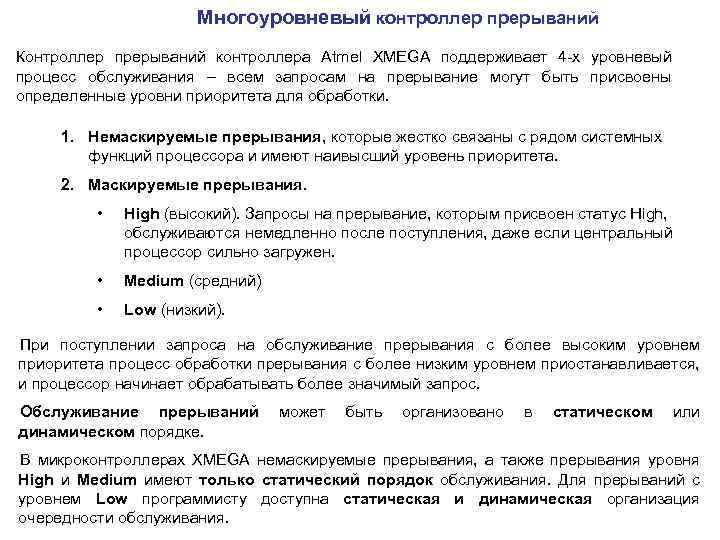 Многоуровневый контроллер прерываний

Контроллер прерываний контроллера Atmel XMEGA поддерживает 4-х уровневый процесс обслуживания – всем запросам на прерывание могут быть присвоены определенные уровни приоритета для обработки.

1. Немаскируемые прерывания, которые жестко связаны с рядом системных функций процессора и имеют наивысший уровень приоритета.

2. Маскируемые прерывания.

• High (высокий). Запросы на прерывание, которым присвоен статус High, обслуживаются немедленно после поступления, даже если центральный процессор сильно загружен.

• Medium (средний)

• Low (низкий).

При поступлении запроса на обслуживание прерывания с более высоким уровнем приоритета процесс обработки прерывания с более низким уровнем приостанавливается, и процессор начинает обрабатывать более значимый запрос.

Обслуживание прерываний может быть организовано в статическом или динамическом порядке.

В микроконтроллерах XMEGA немаскируемые прерывания, а также прерывания уровня High и Medium имеют только статический порядок обслуживания. Для прерываний с уровнем Low программисту доступна статическая и динамическая организация очередности обслуживания.